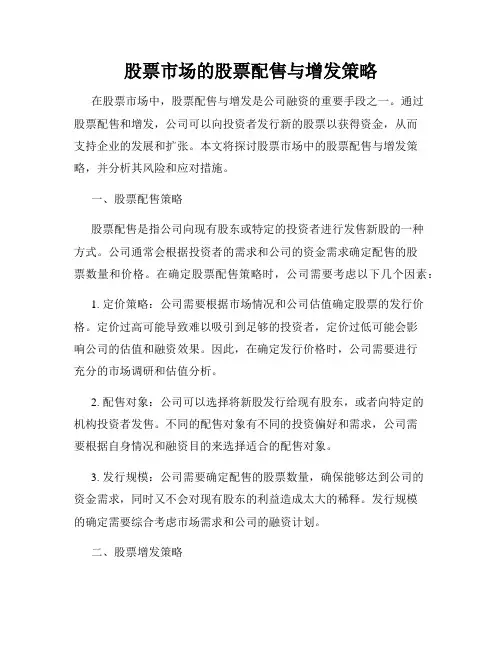 股票市场的股票配售与增发策略

在股票市场中，股票配售与增发是公司融资的重要手段之一。通过股票配售和增发，公司可以向投资者发行新的股票以获得资金，从而支持企业的发展和扩张。本文将探讨股票市场中的股票配售与增发策略，并分析其风险和应对措施。

一、股票配售策略

股票配售是指公司向现有股东或特定的投资者进行发售新股的一种方式。公司通常会根据投资者的需求和公司的资金需求确定配售的股票数量和价格。在确定股票配售策略时，公司需要考虑以下几个因素：

1. 定价策略：公司需要根据市场情况和公司估值确定股票的发行价格。定价过高可能导致难以吸引到足够的投资者，定价过低可能会影响公司的估值和融资效果。因此，在确定发行价格时，公司需要进行充分的市场调研和估值分析。

2. 配售对象：公司可以选择将新股发行给现有股东，或者向特定的机构投资者发售。不同的配售对象有不同的投资偏好和需求，公司需要根据自身情况和融资目的来选择适合的配售对象。

3. 发行规模：公司需要确定配售的股票数量，确保能够达到公司的资金需求，同时又不会对现有股东的利益造成太大的稀释。发行规模的确定需要综合考虑市场需求和公司的融资计划。

二、股票增发策略